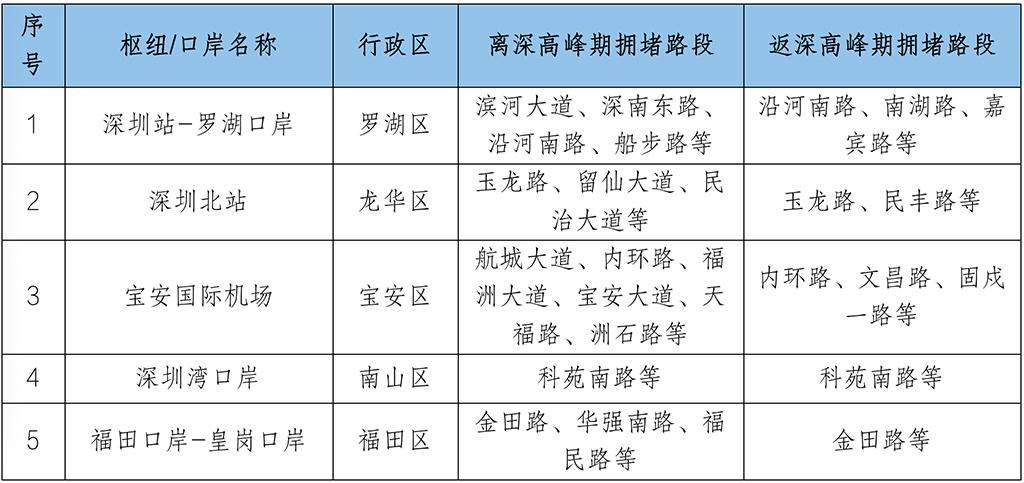 | 序号 | 枢纽/口岸名称 | 行政区 | 离深高峰期拥堵路段 | 返深高峰期拥堵路段 |
|---|---|---|---|---|
| 1 | 深圳站-罗湖口岸 | 罗湖区 | 滨河大道、深南东路、沿河南路、船步路等 | 沿河南路、南湖路、嘉宾路等 |
| 2 | 深圳北站 | 龙华区 | 玉龙路、留仙大道、民治大道等 | 玉龙路、民丰路等 |
| 3 | 宝安国际机场 | 宝安区 | 航城大道、内环路、福洲大道、宝安大道、天福路、洲石路等 | 内环路、文昌路、固戍一路等 |
| 4 | 深圳湾口岸 | 南山区 | 科苑南路等 | 科苑南路等 |
| 5 | 福田口岸-皇岗口岸 | 福田区 | 金田路、华强南路、福民路等 | 金田路等 |